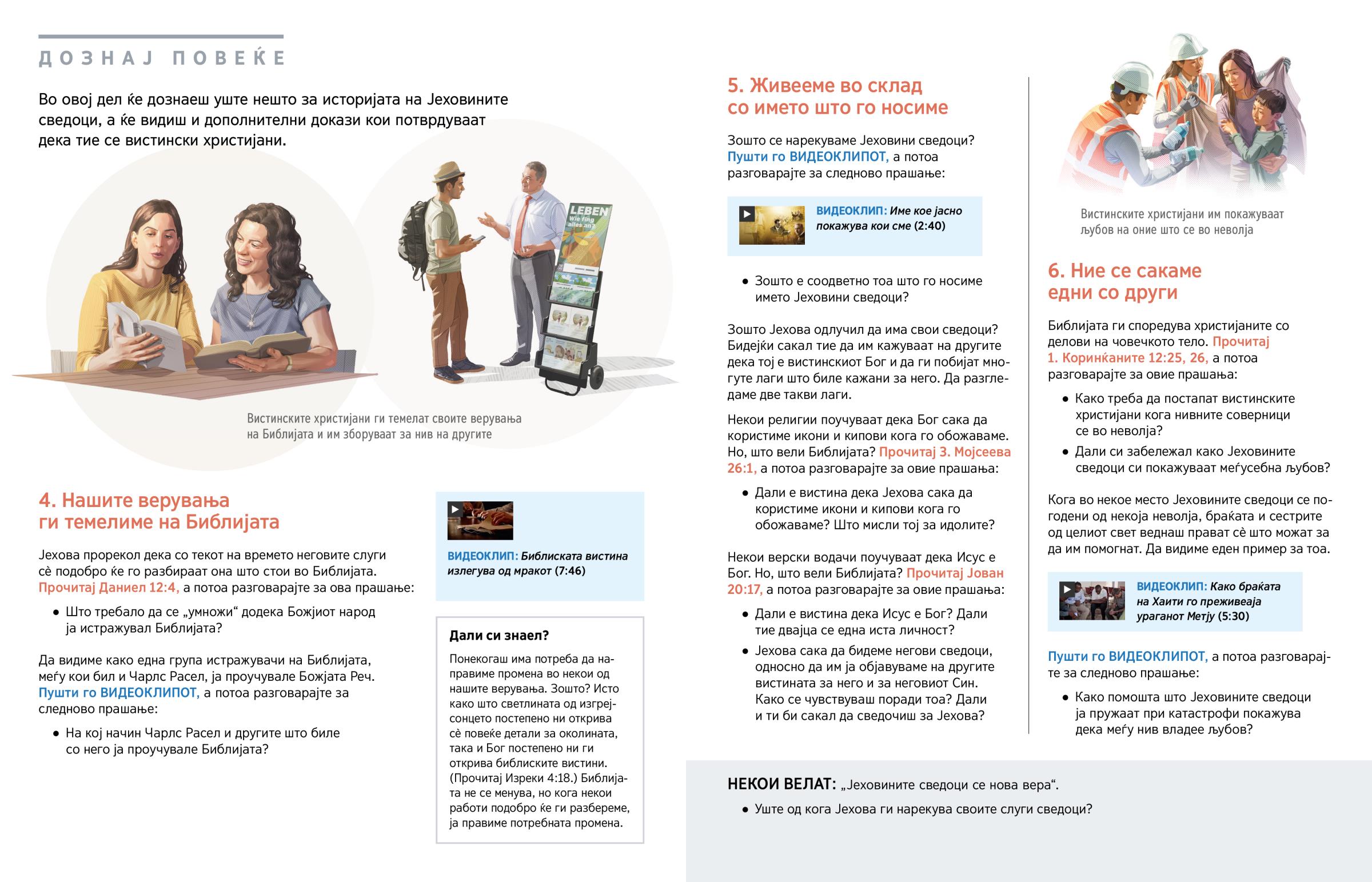 ДОЗНАЈ ПОВЕЌЕ

Во овој дел ќе дознаеш уште нешто за историјата на Јеховините сведоци, а ќе видиш и дополнителни докази кои потврдуваат дека тие се вистински христијани.

LEBEN
Wie fing alles an?

Вистинските христијани ги темелат своите верувања на Библијата и им зборуваат за нив на другите

4. Нашите верувања ги темелиме на Библијата

Јехова прорекол дека со текот на времето неговите слуги сѐ подобро ќе го разбираат она што стои во Библијата. Прочитај Даниел 12:4, а потоа разговарајте за ова прашање:

• Што требало да се „умножи“ додека Божјиот народ ја истражувал Библијата?

Да видиме како една група истражувачи на Библијата, меѓу кои бил и Чарлс Расел, ја проучувале Божјата Реч. Пушти го ВИДЕОКЛИПОТ, а потоа разговарајте за следново прашање:

• На кој начин Чарлс Расел и другите што биле со него ја проучувале Библијата?

ВИДЕОКЛИП: Библиската вистина излегува од мракот (7:46)

Дали си знаел?

Понекогаш има потреба да направиме промена во некои од нашите верувања. Зошто? Исто како што светлината од изгрејсонцето постепено ни открива сѐ повеќе детали за околината, така и Бог постепено ни ги открива библиските вистини. (Прочитај Изреки 4:18.) Библијата не се менува, но кога некои работи подобро ќе ги разбереме, ја правиме потребната промена.

5. Живееме во склад со името што го носиме

Зошто се нарекуваме Јеховини сведоци? Пушти го ВИДЕОКЛИПОТ, а потоа разговарајте за следново прашање:

ВИДЕОКЛИП: Име кое јасно покажува кои сме (2:40)

• Зошто е соодветно тоа што го носиме името Јеховини сведоци?

Зошто Јехова одлучил да има свои сведоци? Бидејќи сакал тие да им кажуваат на другите дека тој е вистинскиот Бог и да ги побијат многуте лаги што биле кажани за него. Да разгледаме две такви лаги.

Некои религии поучуваат дека Бог сака да користиме икони и кипови кога го обожаваме. Но, што вели Библијата? Прочитај 3. Мојсеева 26:1, а потоа разговарајте за овие прашања:

• Дали е вистина дека Јехова сака да користиме икони и кипови кога го обожаваме? Што мисли тој за идолите?

Некои верски водачи поучуваат дека Исус е Бог. Но, што вели Библијата? Прочитај Јован 20:17, а потоа разговарајте за овие прашања:

• Дали е вистина дека Исус е Бог? Дали тие двајца се една иста личност?
• Јехова сака да бидеме негови сведоци, односно да им ја објавуваме на другите вистината за него и за неговиот Син. Како се чувствуваш поради тоа? Дали и ти би сакал да сведочиш за Јехова?

Вистинските христијани им покажуваат љубов на оние што се во неволја

6. Ние се сакаме едни со други

Библијата ги споредува христијаните со делови на човечкото тело. Прочитај 1. Коринќаните 12:25, 26, а потоа разговарајте за овие прашања:

• Како треба да постапат вистинските христијани кога нивните соверници се во неволја?
• Дали си забележал како Јеховините сведоци си покажуваат меѓусебна љубов?

Кога во некое место Јеховините сведоци се погодени од некоја неволја, браќата и сестрите од целиот свет веднаш прават сѐ што можат за да им помогнат. Да видиме еден пример за тоа.

ВИДЕОКЛИП: Како браќата на Хаити го преживеаја ураганот Метју (5:30)

Пушти го ВИДЕОКЛИПОТ, а потоа разговарајте за следново прашање:

• Како помошта што Јеховините сведоци ја пружаат при катастрофи покажува дека меѓу нив владее љубов?

НЕКОИ ВЕЛАТ: „Јеховините сведоци се нова вера“.

• Уште од кога Јехова ги нарекува своите слуги сведоци?